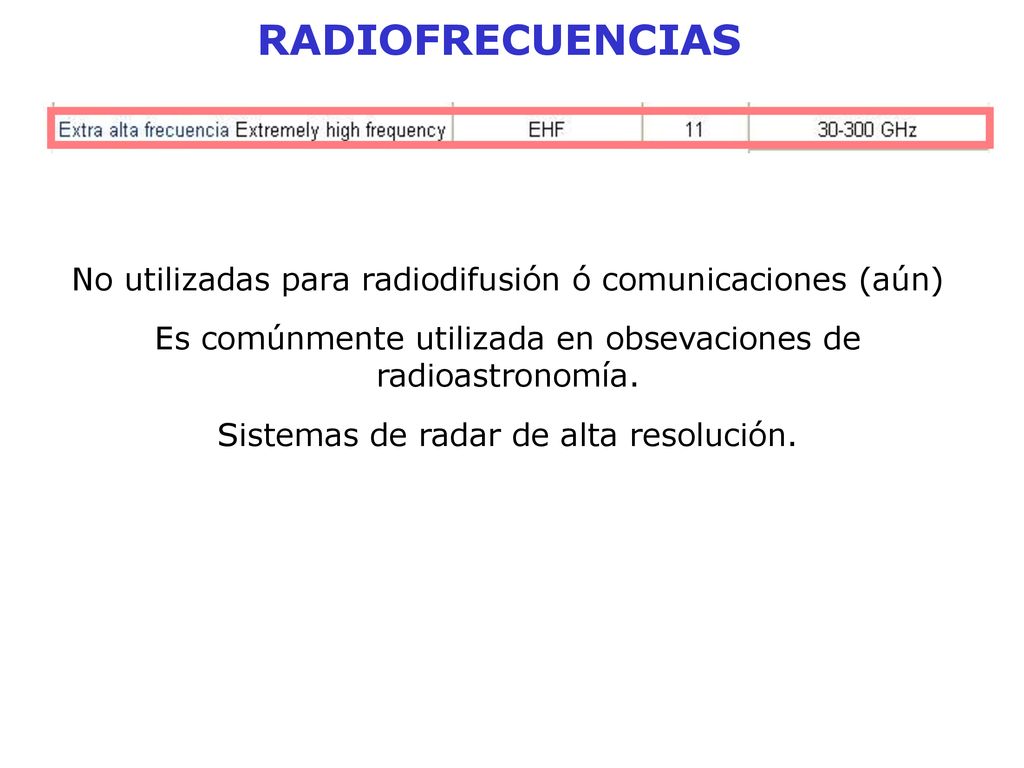 RADIOFRECUENCIAS

| Extra alta frecuencia Extremely high frequency | EHF | 11 | 30-300 GHz |
|---|---|---|---|

No utilizadas para radiodifusión ó comunicaciones (aún)

Es comúnmente utilizada en obsevaciones de radioastronomía.

Sistemas de radar de alta resolución.